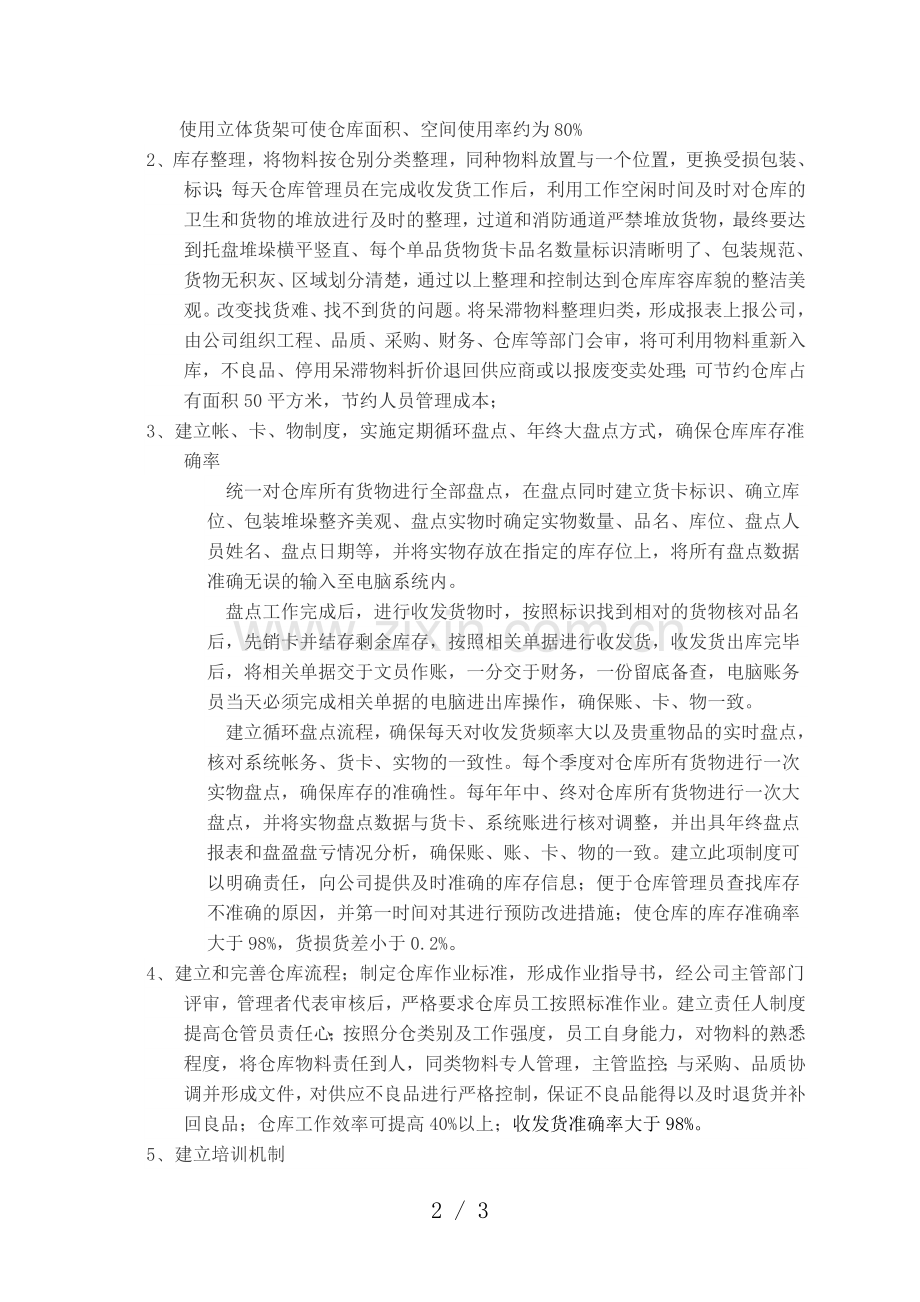 使用立体货架可使仓库面积、空间使用率约为80%

2、库存整理，将物料按仓别分类整理，同种物料放置与一个位置，更换受损包装、标识；每天仓库管理员在完成收发货工作后，利用工作空闲时间及时对仓库的卫生和货物的堆放进行及时的整理，过道和消防通道严禁堆放货物，最终要达到托盘堆垛横平竖直、每个单品货物货卡品名数量标识清晰明了、包装规范、货物无积灰、区域划分清楚，通过以上整理和控制达到仓库库容库貌的整洁美观。改变找货难、找不到货的问题。将呆滞物料整理归类，形成报表上报公司，由公司组织工程、品质、采购、财务、仓库等部门会审，将可利用物料重新入库，不良品、停用呆滞物料折价退回供应商或以报废变卖处理；可节约仓库占有面积50平方米，节约人员管理成本；

3、建立帐、卡、物制度，实施定期循环盘点、年终大盘点方式，确保仓库库存准确率

统一对仓库所有货物进行全部盘点，在盘点同时建立货卡标识、确立库位、包装堆垛整齐美观、盘点实物时确定实物数量、品名、库位、盘点人员姓名、盘点日期等，并将实物存放在指定的库存位上，将所有盘点数据准确无误的输入至电脑系统内。

盘点工作完成后，进行收发货物时，按照标识找到相对的货物核对品名后，先销卡并结存剩余库存，按照相关单据进行收发货，收发货出库完毕后，将相关单据交于文员作账，一分交于财务，一份留底备查，电脑账务员当天必须完成相关单据的电脑进出库操作，确保账、卡、物一致。

建立循环盘点流程，确保每天对收发货频率大以及贵重物品的实时盘点，核对系统帐务、货卡、实物的一致性。每个季度对仓库所有货物进行一次实物盘点，确保库存的准确性。每年年中、终对仓库所有货物进行一次大盘点，并将实物盘点数据与货卡、系统账进行核对调整，并出具年终盘点报表和盘盈盘亏情况分析，确保账、账、卡、物的一致。建立此项制度可以明确责任，向公司提供及时准确的库存信息；便于仓库管理员查找库存不准确的原因，并第一时间对其进行预防改进措施；使仓库的库存准确率大于98%，货损货差小于0.2%。

4、建立和完善仓库流程；制定仓库作业标准，形成作业指导书，经公司主管部门评审，管理者代表审核后，严格要求仓库员工按照标准作业。建立责任人制度提高仓管员责任心；按照分仓类别及工作强度，员工自身能力，对物料的熟悉程度，将仓库物料责任到人，同类物料专人管理，主管监控；与采购、品质协调并形成文件，对供应不良品进行严格控制，保证不良品能得以及时退货并补回良品；仓库工作效率可提高40%以上；收发货准确率大于98%。

5、建立培训机制

2 / 3